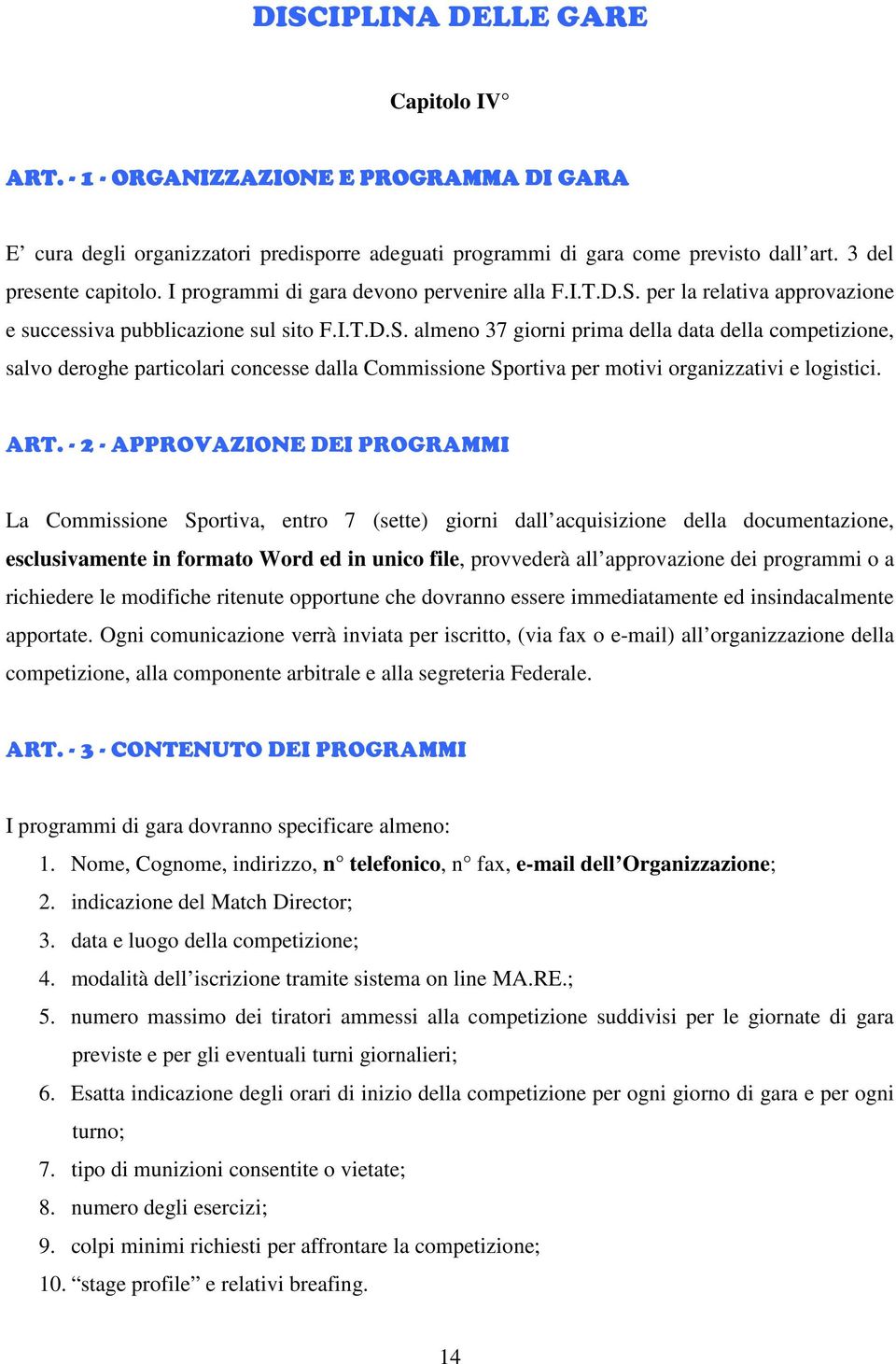 DISCIPLINA DELLE GARE

Capitolo IV°

ART. - 1 - ORGANIZZAZIONE E PROGRAMMA DI GARA

E’ cura degli organizzatori predisporre adeguati programmi di gara come previsto dall’art. 3 del presente capitolo. I programmi di gara devono pervenire alla F.I.T.D.S. per la relativa approvazione e successiva pubblicazione sul sito F.I.T.D.S. almeno 37 giorni prima della data della competizione, salvo deroghe particolari concesse dalla Commissione Sportiva per motivi organizzativi e logistici.

ART. - 2 - APPROVAZIONE DEI PROGRAMMI

La Commissione Sportiva, entro 7 (sette) giorni dall’acquisizione della documentazione, esclusivamente in formato Word ed in unico file, provvederà all’approvazione dei programmi o a richiedere le modifiche ritenute opportune che dovranno essere immediatamente ed insindacalmente apportate. Ogni comunicazione verrà inviata per iscritto, (via fax o e-mail) all’organizzazione della competizione, alla componente arbitrale e alla segreteria Federale.

ART. - 3 - CONTENUTO DEI PROGRAMMI

I programmi di gara dovranno specificare almeno:
1. Nome, Cognome, indirizzo, n° telefonico, n° fax, e-mail dell’Organizzazione;
2. indicazione del Match Director;
3. data e luogo della competizione;
4. modalità dell’iscrizione tramite sistema on line MA.RE.;
5. numero massimo dei tiratori ammessi alla competizione suddivisi per le giornate di gara previste e per gli eventuali turni giornalieri;
6. Esatta indicazione degli orari di inizio della competizione per ogni giorno di gara e per ogni turno;
7. tipo di munizioni consentite o vietate;
8. numero degli esercizi;
9. colpi minimi richiesti per affrontare la competizione;
10. “stage profile” e relativi breafing.

14